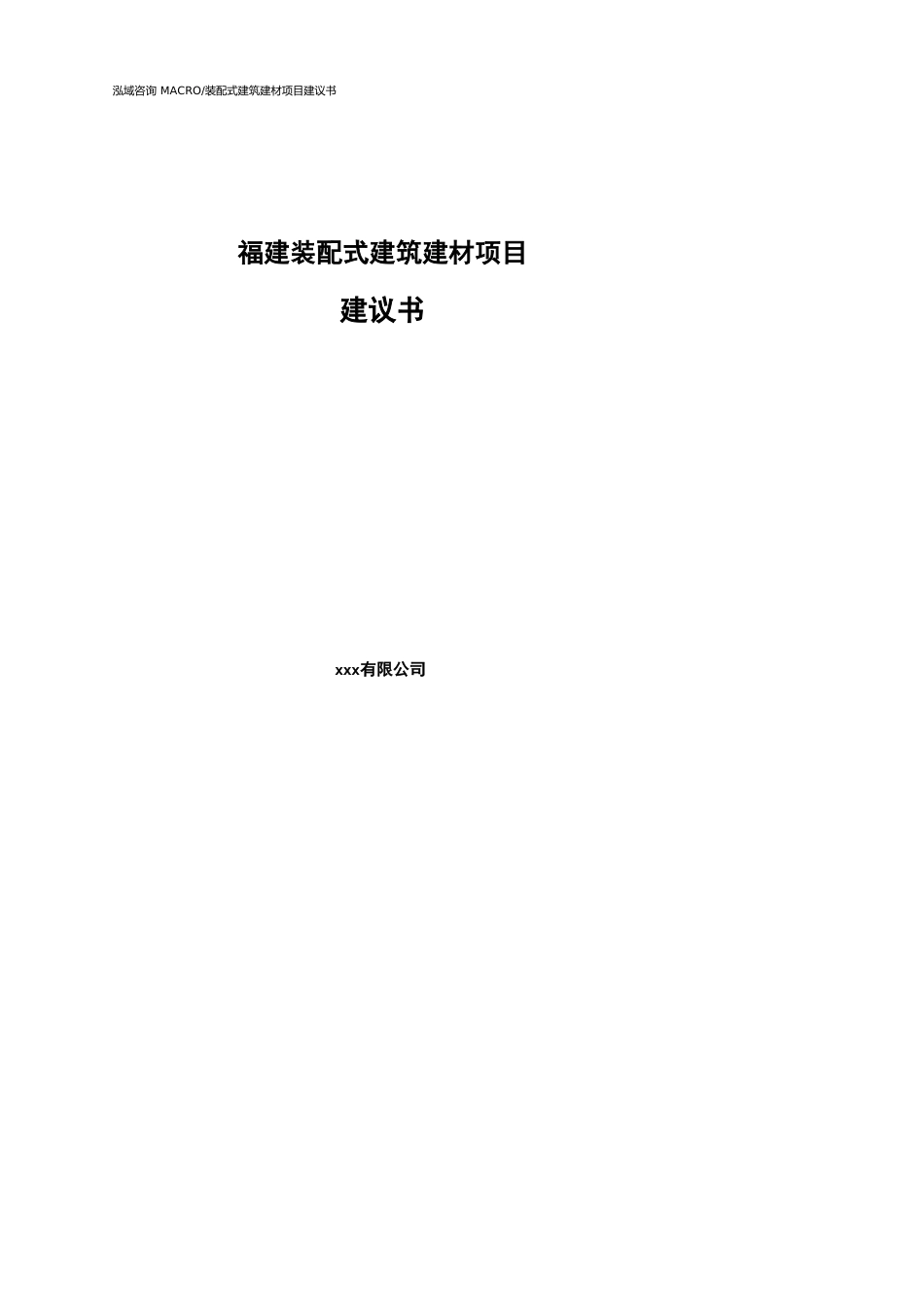 泓域咨询 MACRO/装配式建筑建材项目建议书

福建装配式建筑建材项目

建议书

xxx有限公司